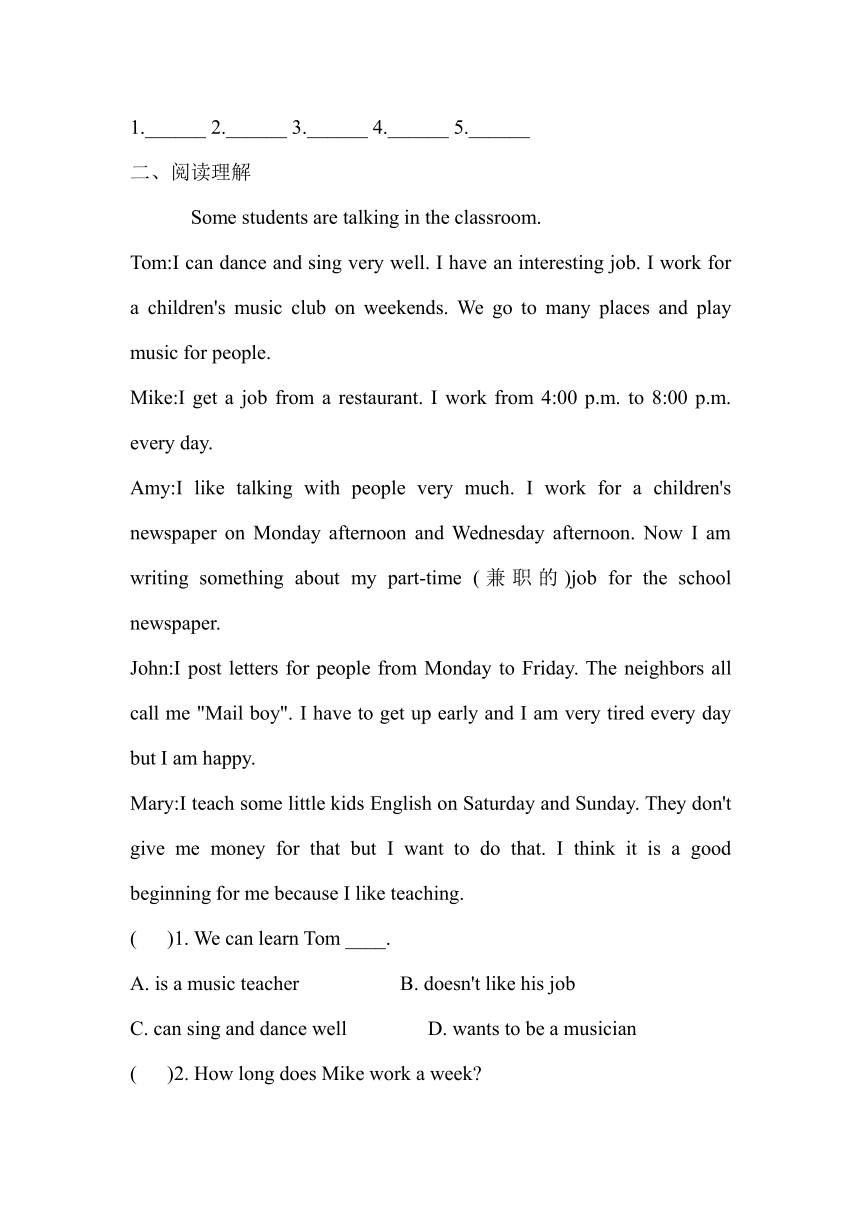 1.______ 2.______ 3.______ 4.______ 5.______

二、阅读理解

Some students are talking in the classroom.

Tom:I can dance and sing very well. I have an interesting job. I work for a children's music club on weekends. We go to many places and play music for people.

Mike:I get a job from a restaurant. I work from 4:00 p.m. to 8:00 p.m. every day.

Amy:I like talking with people very much. I work for a children's newspaper on Monday afternoon and Wednesday afternoon. Now I am writing something about my part-time (兼职的)job for the school newspaper.

John:I post letters for people from Monday to Friday. The neighbors all call me "Mail boy". I have to get up early and I am very tired every day but I am happy.

Mary:I teach some little kids English on Saturday and Sunday. They don't give me money for that but I want to do that. I think it is a good beginning for me because I like teaching.

(　)1. We can learn Tom ____.

A. is a music teacher　B. doesn't like his job

C. can sing and dance well　D. wants to be a musician

(　)2. How long does Mike work a week?